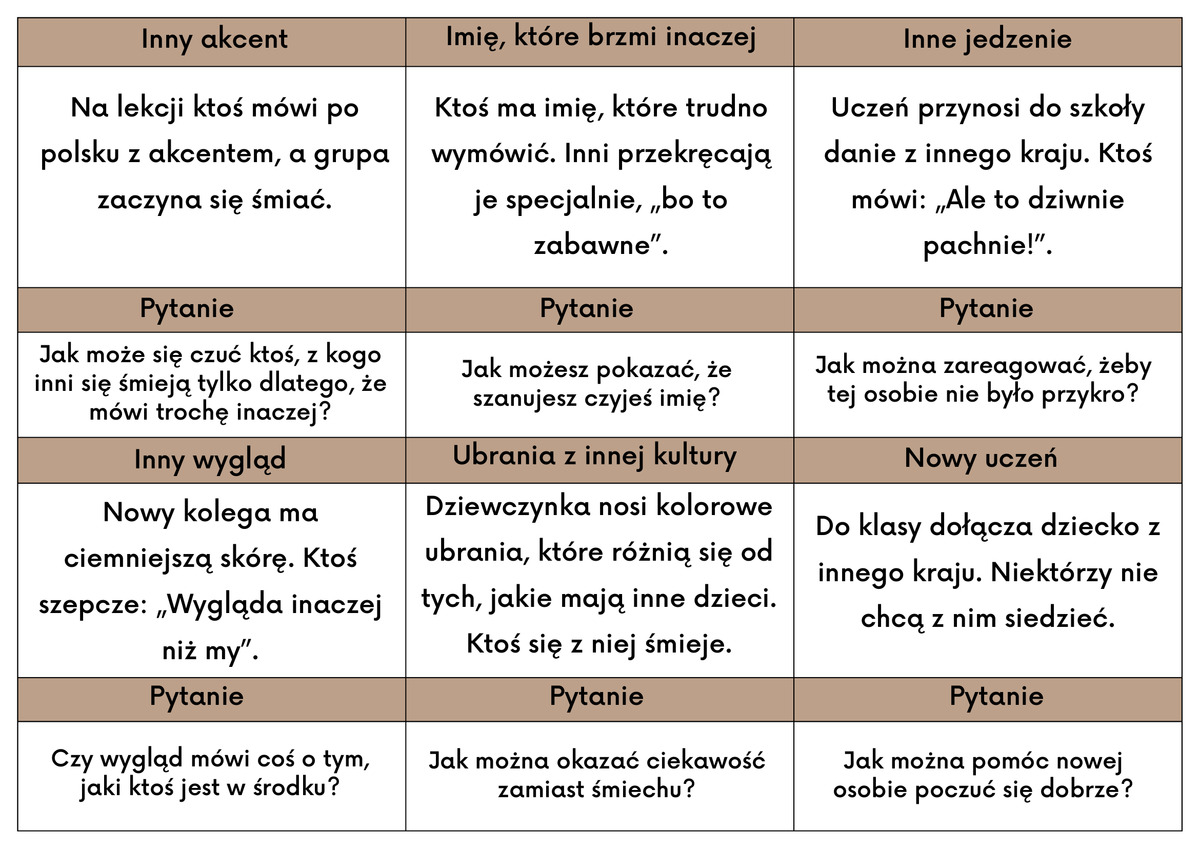 | Inny akcent | Imię, które brzmi inaczej | Inne jedzenie |
|---|---|---|
| Na lekcji ktoś mówi po polsku z akcentem, a grupa zaczyna się śmiać. | Ktoś ma imię, które trudno wymówić. Inni przekręcają je specjalnie, „bo to zabawne”. | Uczeń przynosi do szkoły danie z innego kraju. Ktoś mówi: „Ale to dziwnie pachnie!”. |
| Pytanie | Pytanie | Pytanie |
| Jak może się czuć ktoś, z kogo inni się śmieją tylko dlatego, że mówi trochę inaczej? | Jak możesz pokazać, że szanujesz czyjeś imię? | Jak można zareagować, żeby tej osobie nie było przykro? |
| Inny wygląd | Ubrania z innej kultury | Nowy uczeń |
| Nowy kolega ma ciemniejszą skórę. Ktoś szepcze: „Wygląda inaczej niż my”. | Dziewczynka nosi kolorowe ubrania, które różnią się od tych, jakie mają inne dzieci. Ktoś się z niej śmieje. | Do klasy dołącza dziecko z innego kraju. Niektórzy nie chcą z nim siedzieć. |
| Pytanie | Pytanie | Pytanie |
| Czy wygląd mówi coś o tym, jaki ktoś jest w środku? | Jak można okazać ciekawość zamiast śmiechu? | Jak można pomóc nowej osobie poczuć się dobrze? |